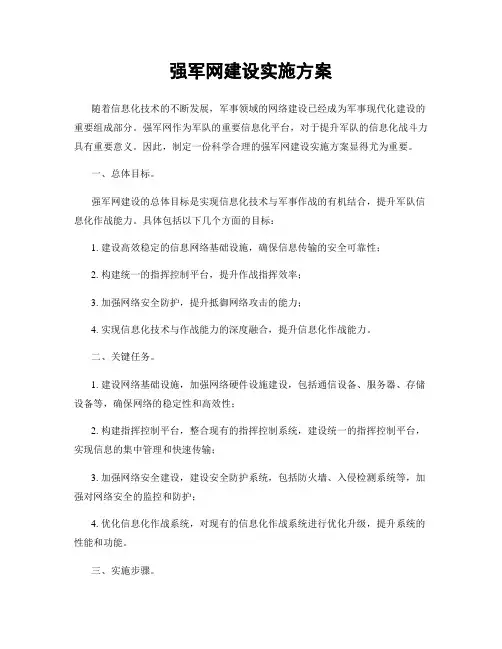 强军网建设实施方案

随着信息化技术的不断发展，军事领域的网络建设已经成为军事现代化建设的重要组成部分。强军网作为军队的重要信息化平台，对于提升军队的信息化战斗力具有重要意义。因此，制定一份科学合理的强军网建设实施方案显得尤为重要。

一、总体目标。

强军网建设的总体目标是实现信息化技术与军事作战的有机结合，提升军队信息化作战能力。具体包括以下几个方面的目标：

1. 建设高效稳定的信息网络基础设施，确保信息传输的安全可靠性；

2. 构建统一的指挥控制平台，提升作战指挥效率；

3. 加强网络安全防护，提升抵御网络攻击的能力；

4. 实现信息化技术与作战能力的深度融合，提升信息化作战能力。

二、关键任务。

1. 建设网络基础设施，加强网络硬件设施建设，包括通信设备、服务器、存储设备等，确保网络的稳定性和高效性；

2. 构建指挥控制平台，整合现有的指挥控制系统，建设统一的指挥控制平台，实现信息的集中管理和快速传输；

3. 加强网络安全建设，建设安全防护系统，包括防火墙、入侵检测系统等，加强对网络安全的监控和防护；

4. 优化信息化作战系统，对现有的信息化作战系统进行优化升级，提升系统的性能和功能。

三、实施步骤。